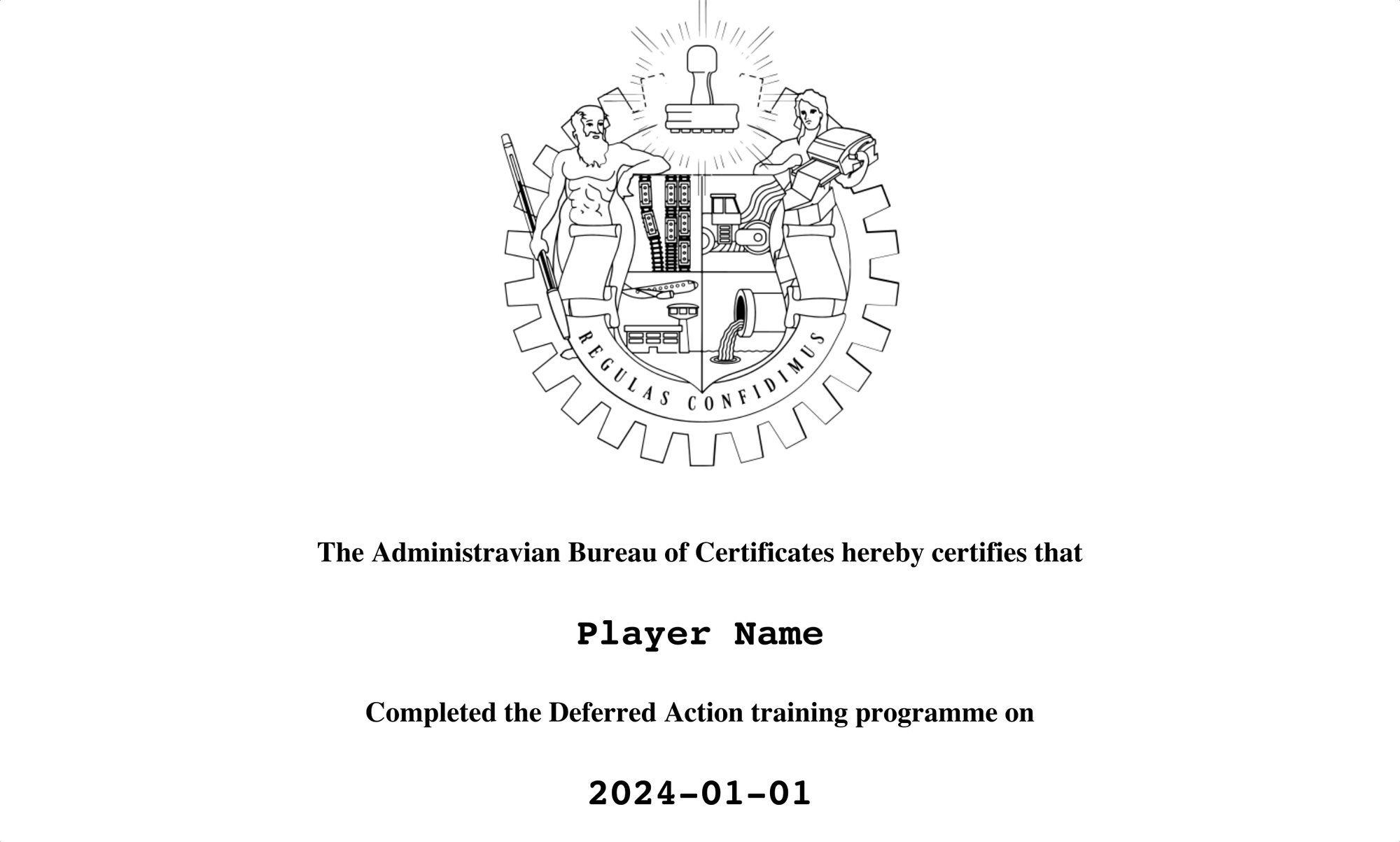 REGULAS CONFIDIMUS

The Administravian Bureau of Certificates hereby certifies that

Player Name

Completed the Deferred Action training programme on

2024-01-01